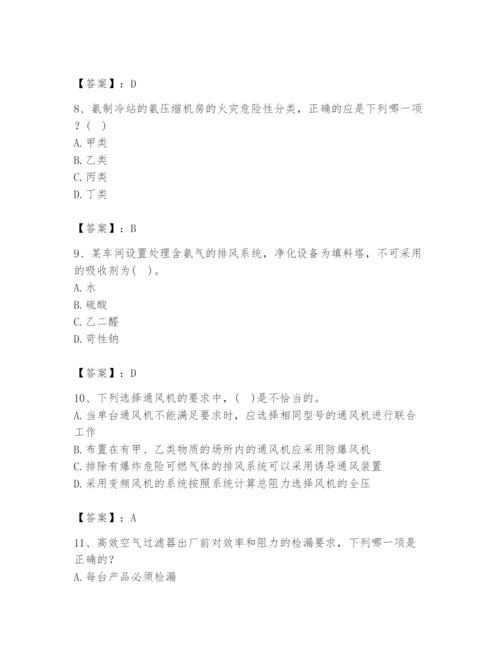 【答案】：D

8、氨制冷站的氨压缩机房的火灾危险性分类，正确的应是下列哪一项？( )
A. 甲类
B. 乙类
C. 丙类
D. 丁类

【答案】：B

9、某车间设置处理含氨气的排风系统，净化设备为填料塔，不可采用的吸收剂为( )。
A. 水
B. 硫酸
C. 乙二醛
D. 苛性钠

【答案】：D

10、下列选择通风机的要求中，( )是不恰当的。
A. 当单台通风机不能满足要求时，应选择相同型号的通风机进行联合工作
B. 布置在有甲、乙类物质的场所内的通风机应采用防爆风机
C. 排除有爆炸危险可燃气体的排风系统可以采用诱导通风装置
D. 采用变频风机的系统按照系统计算总阻力选择风机的全压

【答案】：A

11、高效空气过滤器出厂前对效率和阻力的检漏要求，下列哪一项是正确的？
A. 每台产品必须检漏